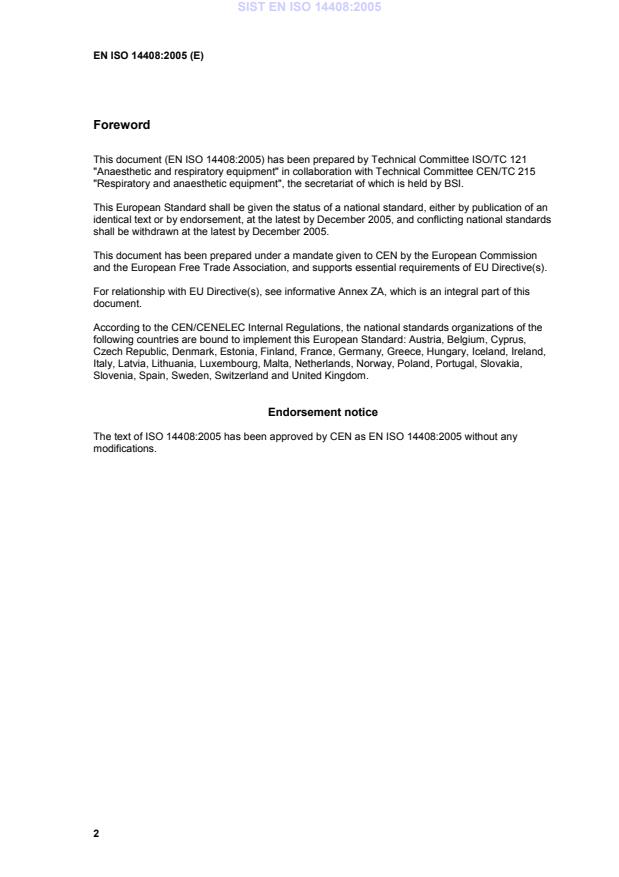 SIST EN ISO 14408:2005

EN ISO 14408:2005 (E)

Foreword

This document (EN ISO 14408:2005) has been prepared by Technical Committee ISO/TC 121 "Anaesthetic and respiratory equipment" in collaboration with Technical Committee CEN/TC 215 "Respiratory and anaesthetic equipment", the secretariat of which is held by BSI.

This European Standard shall be given the status of a national standard, either by publication of an identical text or by endorsement, at the latest by December 2005, and conflicting national standards shall be withdrawn at the latest by December 2005.

This document has been prepared under a mandate given to CEN by the European Commission and the European Free Trade Association, and supports essential requirements of EU Directive(s).

For relationship with EU Directive(s), see informative Annex ZA, which is an integral part of this document.

According to the CEN/CENELEC Internal Regulations, the national standards organizations of the following countries are bound to implement this European Standard: Austria, Belgium, Cyprus, Czech Republic, Denmark, Estonia, Finland, France, Germany, Greece, Hungary, Iceland, Ireland, Italy, Latvia, Lithuania, Luxembourg, Malta, Netherlands, Norway, Poland, Portugal, Slovakia, Slovenia, Spain, Sweden, Switzerland and United Kingdom.

Endorsement notice

The text of ISO 14408:2005 has been approved by CEN as EN ISO 14408:2005 without any modifications.

2